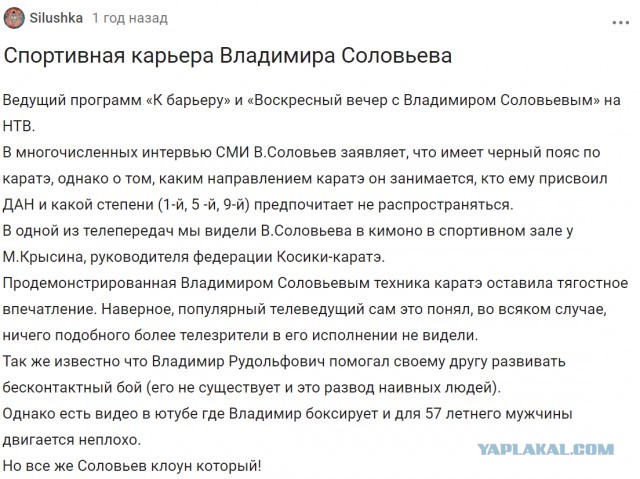 Silushka 1 год назад

Спортивная карьера Владимира Соловьева

Ведущий программ «К барьеру» и «Воскресный вечер с Владимиром Соловьевым» на НТВ.
В многочисленных интервью СМИ В.Соловьев заявляет, что имеет черный пояс по каратэ, однако о том, каким направлением каратэ он занимается, кто ему присвоил ДАН и какой степени (1-й, 5 -й, 9-й) предпочитает не распространяться.
В одной из телепередач мы видели В.Соловьева в кимоно в спортивном зале у М.Крысина, руководителя федерации Косики-каратэ.
Продемонстрированная Владимиром Соловьевым техника каратэ оставила тягостное впечатление. Наверное, популярный телеведущий сам это понял, во всяком случае, ничего подобного более телезрители в его исполнении не видели.
Так же известно что Владимир Рудольфович помогал своему другу развивать бесконтактный бой (его не существует и это развод наивных людей).
Однако есть видео в ютубе где Владимир боксирует и для 57 летнего мужчины двигается неплохо.
Но все же Соловьев клоун который!

YAPLAKAL.COM